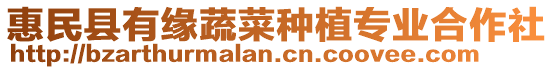 惠民县有缘蔬菜种植专业合作社
http://bzarthurmalan.cn.coovee.com